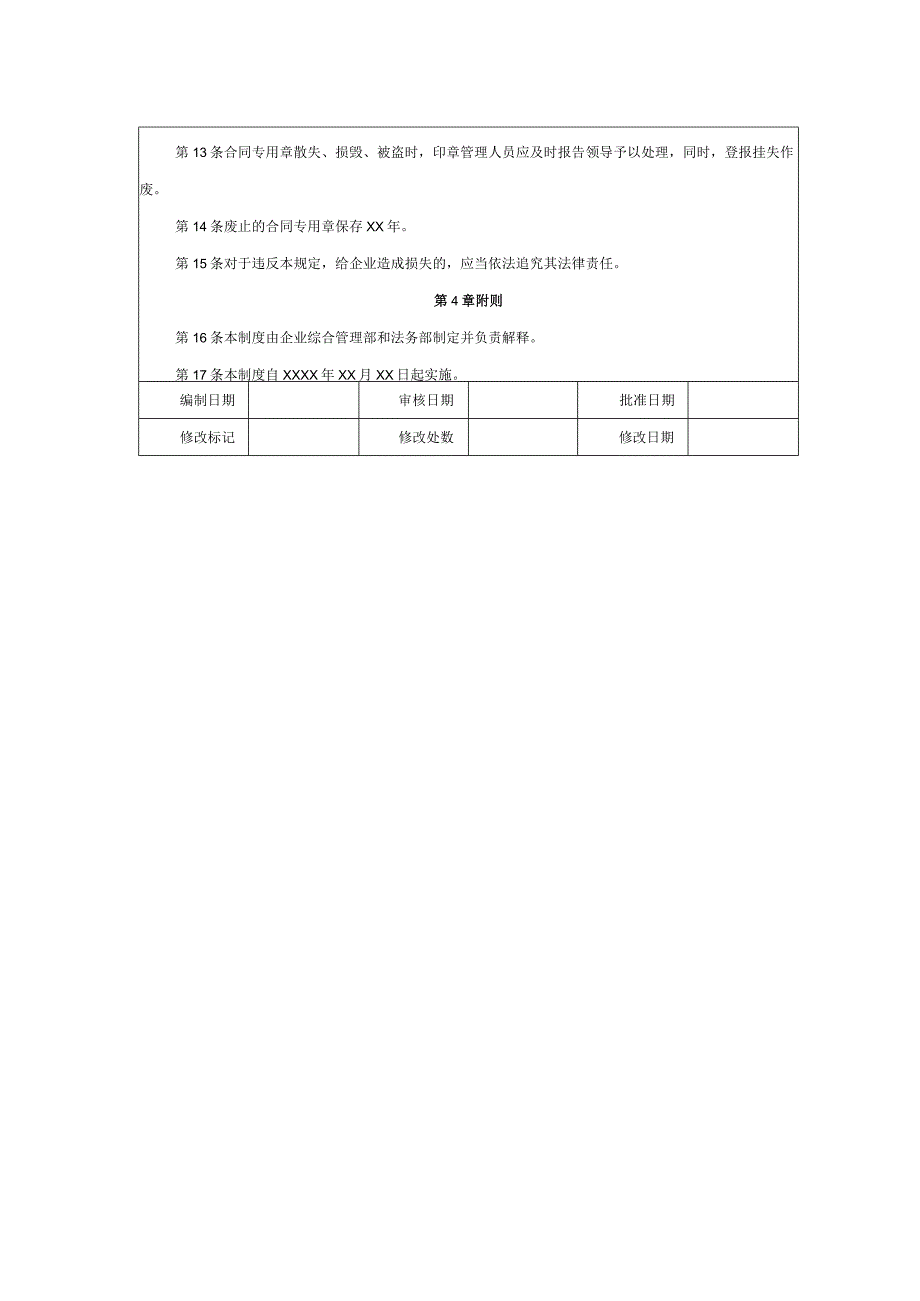 第13条合同专用章散失、损毁、被盗时，印章管理人员应及时报告领导予以处理，同时，登报挂失作废。

第14条废止的合同专用章保存XX年。

第15条对于违反本规定，给企业造成损失的，应当依法追究其法律责任。

第4章附则

第16条本制度由企业综合管理部和法务部制定并负责解释。

第17条本制度自XXXX年XX月XX日起实施。

| 编制日期 |  | 审核日期 |  | 批准日期 |  |
|---|---|---|---|---|---|
| 修改标记 |  | 修改处数 |  | 修改日期 |  |